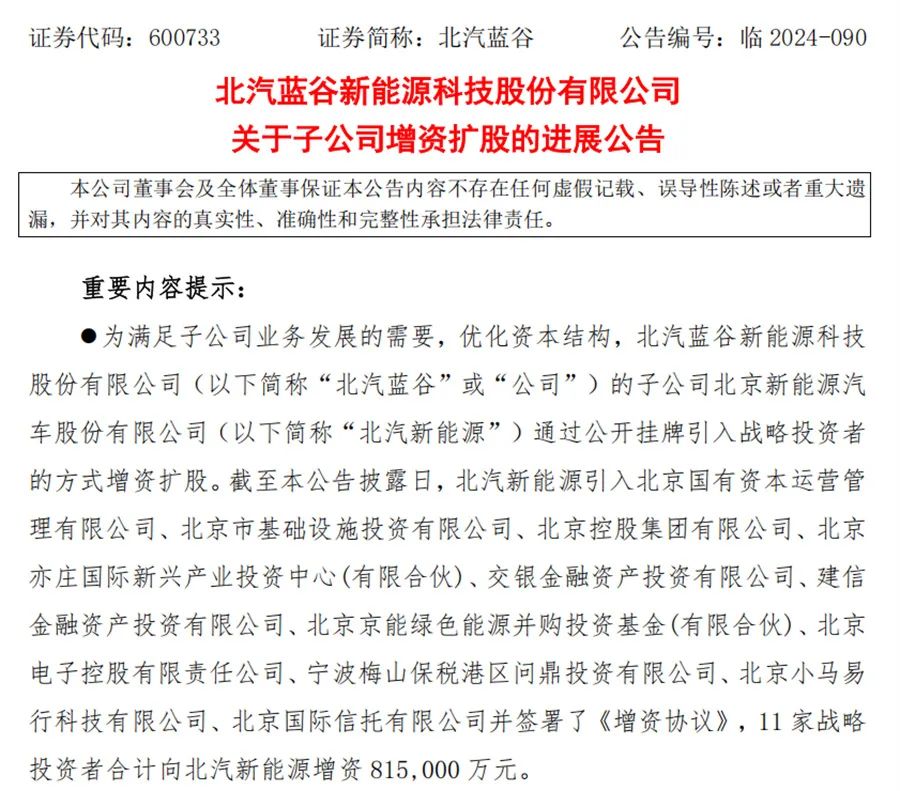 证券代码：600733　　证券简称：北汽蓝谷　　公告编号：临 2024-090

北汽蓝谷新能源科技股份有限公司
关于子公司增资扩股的进展公告

本公司董事会及全体董事保证本公告内容不存在任何虚假记载、误导性陈述或者重大遗漏，并对其内容的真实性、准确性和完整性承担法律责任。

重要内容提示：

●为满足子公司业务发展的需要，优化资本结构，北汽蓝谷新能源科技股份有限公司（以下简称“北汽蓝谷”或“公司”）的子公司北京新能源汽车股份有限公司（以下简称“北汽新能源”）通过公开挂牌引入战略投资者的方式增资扩股。截至本公告披露日，北汽新能源引入北京国有资本运营管理有限公司、北京市基础设施投资有限公司、北京控股集团有限公司、北京亦庄国际新兴产业投资中心(有限合伙)、交银金融资产投资有限公司、建信金融资产投资有限公司、北京京能绿色能源并购投资基金(有限合伙)、北京电子控股有限责任公司、宁波梅山保税港区问鼎投资有限公司、北京小马易行科技有限公司、北京国际信托有限公司并签署了《增资协议》，11 家战略投资者合计向北汽新能源增资 815,000 万元。